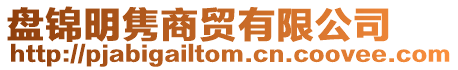 盘锦明隽商贸有限公司
http://pjabigailtom.cn.coovee.com